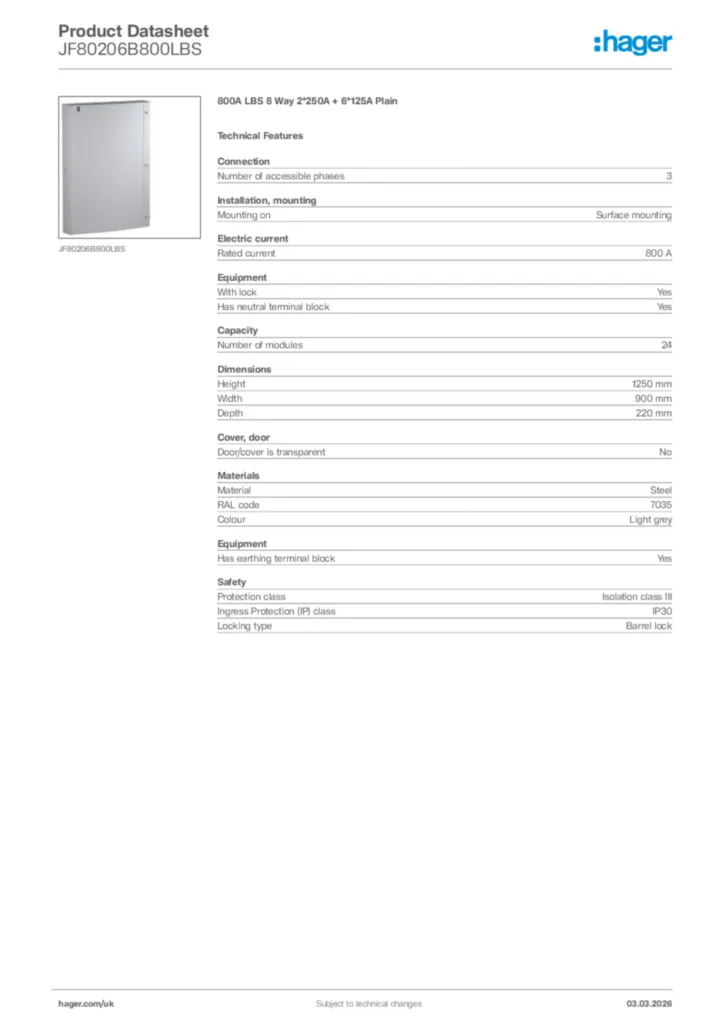 Product Datasheet
JF80206B800LBS

:hager

JF80206B800LBS

800A LBS 8 Way 2*250A + 6*125A Plain

Technical Features

Connection

| Number of accessible phases | 3 |
|---|---|

Installation, mounting

| Mounting on | Surface mounting |
|---|---|

Electric current

| Rated current | 800 A |
|---|---|

Equipment

| With lock | Yes |
|---|---|
| Has neutral terminal block | Yes |

Capacity

| Number of modules | 24 |
|---|---|

Dimensions

| Height | 1250 mm |
|---|---|
| Width | 900 mm |
| Depth | 220 mm |

Cover, door

| Door/cover is transparent | No |
|---|---|

Materials

| Material | Steel |
|---|---|
| RAL code | 7035 |
| Colour | Light grey |

Equipment

| Has earthing terminal block | Yes |
|---|---|

Safety

| Protection class | Isolation class III |
|---|---|
| Ingress Protection (IP) class | IP30 |
| Locking type | Barrel lock |

hager.com/uk
Subject to technical changes
03.03.2026